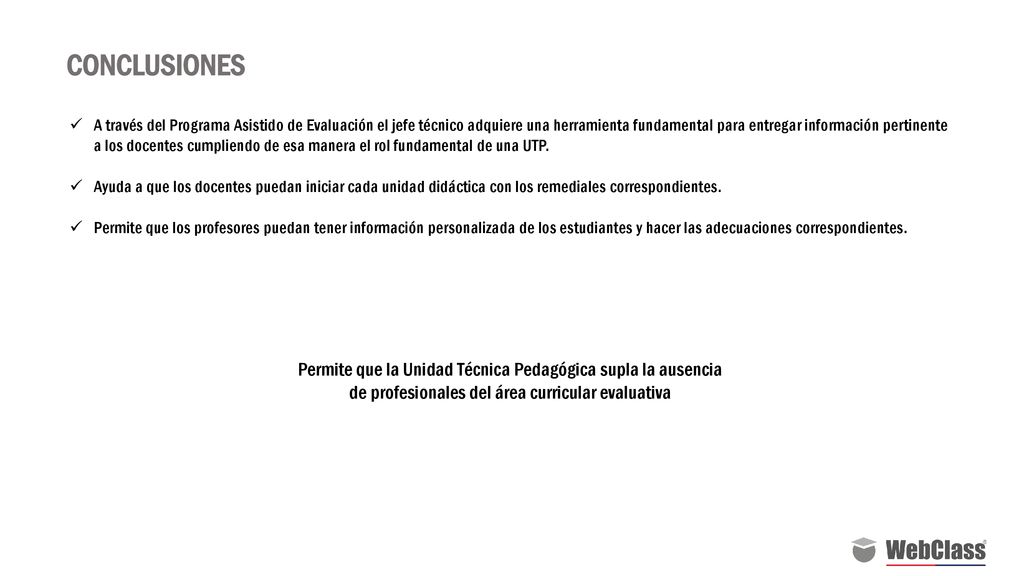 CONCLUSIONES

✓ A través del Programa Asistido de Evaluación el jefe técnico adquiere una herramienta fundamental para entregar información pertinente a los docentes cumpliendo de esa manera el rol fundamental de una UTP.

✓ Ayuda a que los docentes puedan iniciar cada unidad didáctica con los remediales correspondientes.

✓ Permite que los profesores puedan tener información personalizada de los estudiantes y hacer las adecuaciones correspondientes.

Permite que la Unidad Técnica Pedagógica supla la ausencia de profesionales del área curricular evaluativa

WebClass®